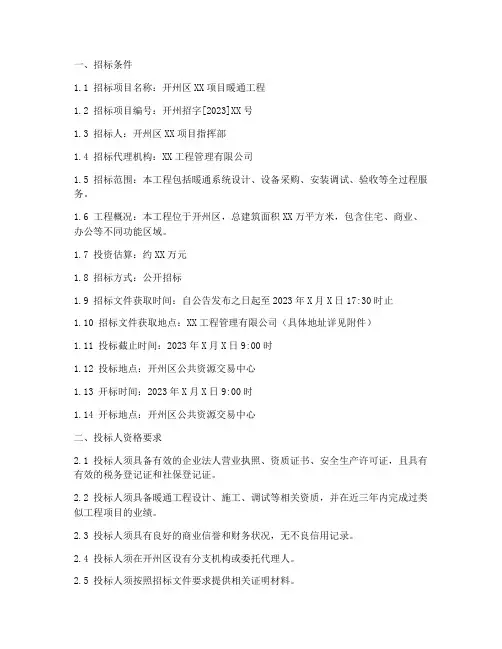 一、招标条件

1.1 招标项目名称：开州区XX项目暖通工程

1.2 招标项目编号：开州招字[2023]XX号

1.3 招标人：开州区XX项目指挥部

1.4 招标代理机构：XX工程管理有限公司

1.5 招标范围：本工程包括暖通系统设计、设备采购、安装调试、验收等全过程服务。

1.6 工程概况：本工程位于开州区，总建筑面积XX万平方米，包含住宅、商业、办公等不同功能区域。

1.7 投资估算：约XX万元

1.8 招标方式：公开招标

1.9 招标文件获取时间：自公告发布之日起至2023年X月X日17:30时止

1.10 招标文件获取地点：XX工程管理有限公司（具体地址详见附件）

1.11 投标截止时间：2023年X月X日9:00时

1.12 投标地点：开州区公共资源交易中心

1.13 开标时间：2023年X月X日9:00时

1.14 开标地点：开州区公共资源交易中心

二、投标人资格要求

2.1 投标人须具备有效的企业法人营业执照、资质证书、安全生产许可证，且具有有效的税务登记证和社保登记证。

2.2 投标人须具备暖通工程设计、施工、调试等相关资质，并在近三年内完成过类似工程项目的业绩。

2.3 投标人须具有良好的商业信誉和财务状况，无不良信用记录。

2.4 投标人须在开州区设有分支机构或委托代理人。

2.5 投标人须按照招标文件要求提供相关证明材料。